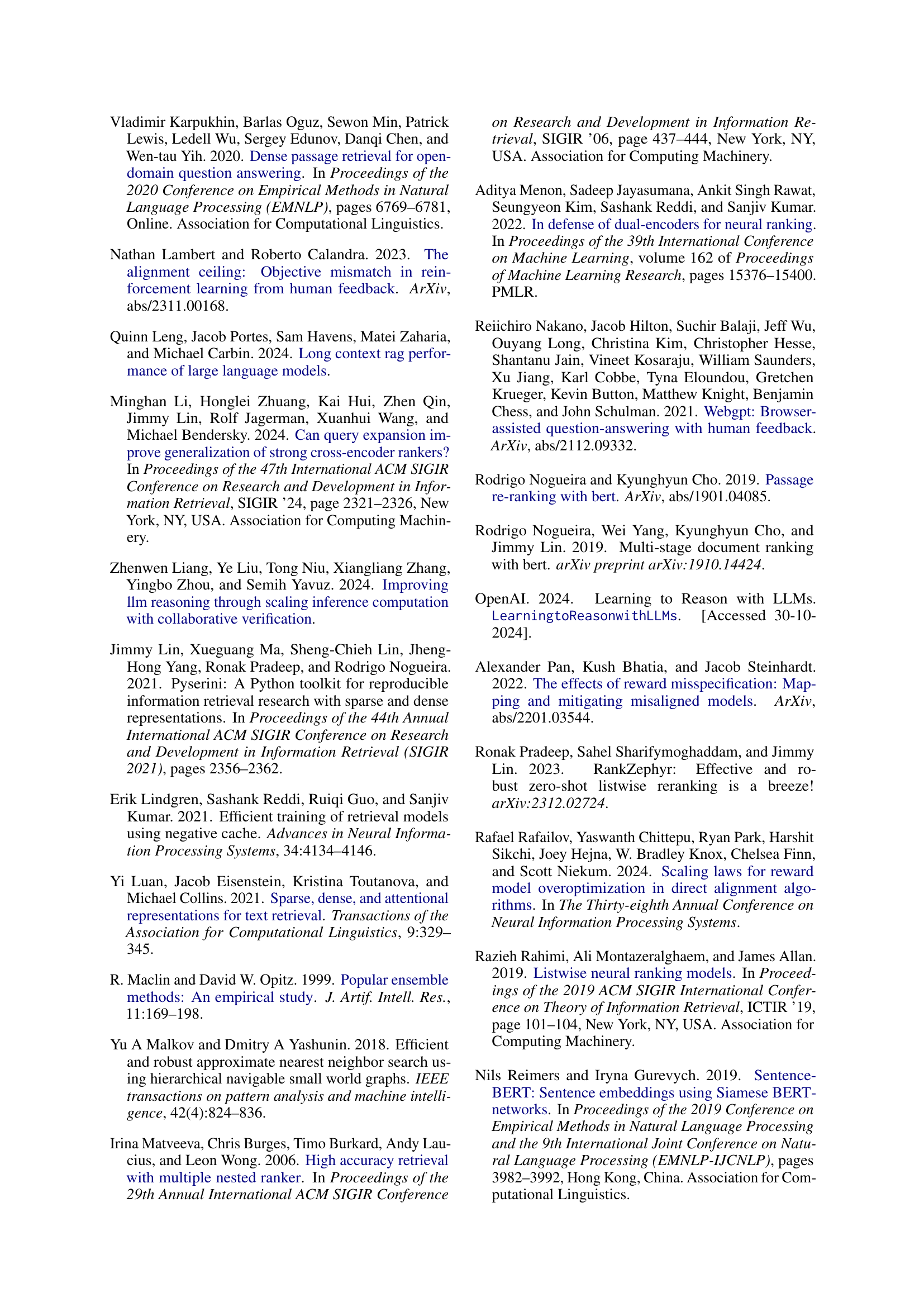 Vladimir Karpukhin, Barlas Oguz, Sewon Min, Patrick Lewis, Ledell Wu, Sergey Edunov, Danqi Chen, and Wen-tau Yih. 2020. Dense passage retrieval for open-domain question answering. In Proceedings of the 2020 Conference on Empirical Methods in Natural Language Processing (EMNLP), pages 6769–6781, Online. Association for Computational Linguistics.

Nathan Lambert and Roberto Calandra. 2023. The alignment ceiling: Objective mismatch in reinforcement learning from human feedback. ArXiv, abs/2311.00168.

Quinn Leng, Jacob Portes, Sam Havens, Matei Zaharia, and Michael Carbin. 2024. Long context rag performance of large language models.

Minghan Li, Honglei Zhuang, Kai Hui, Zhen Qin, Jimmy Lin, Rolf Jagerman, Xuanhui Wang, and Michael Bendersky. 2024. Can query expansion improve generalization of strong cross-encoder rankers? In Proceedings of the 47th International ACM SIGIR Conference on Research and Development in Information Retrieval, SIGIR '24, page 2321–2326, New York, NY, USA. Association for Computing Machinery.

Zhenwen Liang, Ye Liu, Tong Niu, Xiangliang Zhang, Yingbo Zhou, and Semih Yavuz. 2024. Improving llm reasoning through scaling inference computation with collaborative verification.

Jimmy Lin, Xueguang Ma, Sheng-Chieh Lin, Jheng-Hong Yang, Ronak Pradeep, and Rodrigo Nogueira. 2021. Pyserini: A Python toolkit for reproducible information retrieval research with sparse and dense representations. In Proceedings of the 44th Annual International ACM SIGIR Conference on Research and Development in Information Retrieval (SIGIR 2021), pages 2356–2362.

Erik Lindgren, Sashank Reddi, Ruiqi Guo, and Sanjiv Kumar. 2021. Efficient training of retrieval models using negative cache. Advances in Neural Information Processing Systems, 34:4134–4146.

Yi Luan, Jacob Eisenstein, Kristina Toutanova, and Michael Collins. 2021. Sparse, dense, and attentional representations for text retrieval. Transactions of the Association for Computational Linguistics, 9:329–345.

R. Maclin and David W. Opitz. 1999. Popular ensemble methods: An empirical study. J. Artif. Intell. Res., 11:169–198.

Yu A Malkov and Dmitry A Yashunin. 2018. Efficient and robust approximate nearest neighbor search using hierarchical navigable small world graphs. IEEE transactions on pattern analysis and machine intelligence, 42(4):824–836.

Irina Matveeva, Chris Burges, Timo Burkard, Andy Laucius, and Leon Wong. 2006. High accuracy retrieval with multiple nested ranker. In Proceedings of the 29th Annual International ACM SIGIR Conference on Research and Development in Information Retrieval, SIGIR '06, page 437–444, New York, NY, USA. Association for Computing Machinery.

Aditya Menon, Sadeep Jayasumana, Ankit Singh Rawat, Seungyeon Kim, Sashank Reddi, and Sanjiv Kumar. 2022. In defense of dual-encoders for neural ranking. In Proceedings of the 39th International Conference on Machine Learning, volume 162 of Proceedings of Machine Learning Research, pages 15376–15400. PMLR.

Reiichiro Nakano, Jacob Hilton, Suchir Balaji, Jeff Wu, Ouyang Long, Christina Kim, Christopher Hesse, Shantanu Jain, Vineet Kosaraju, William Saunders, Xu Jiang, Karl Cobbe, Tyna Eloundou, Gretchen Krueger, Kevin Button, Matthew Knight, Benjamin Chess, and John Schulman. 2021. Webgpt: Browser-assisted question-answering with human feedback. ArXiv, abs/2112.09332.

Rodrigo Nogueira and Kyunghyun Cho. 2019. Passage re-ranking with bert. ArXiv, abs/1901.04085.

Rodrigo Nogueira, Wei Yang, Kyunghyun Cho, and Jimmy Lin. 2019. Multi-stage document ranking with bert. arXiv preprint arXiv:1910.14424.

OpenAI. 2024. Learning to Reason with LLMs. LearningtoReasonwithLLMs. [Accessed 30-10-2024].

Alexander Pan, Kush Bhatia, and Jacob Steinhardt. 2022. The effects of reward misspecification: Mapping and mitigating misaligned models. ArXiv, abs/2201.03544.

Ronak Pradeep, Sahel Sharifymoghaddam, and Jimmy Lin. 2023. RankZephyr: Effective and robust zero-shot listwise reranking is a breeze! arXiv:2312.02724.

Rafael Rafailov, Yaswanth Chittepu, Ryan Park, Harshit Sikchi, Joey Hejna, W. Bradley Knox, Chelsea Finn, and Scott Niekum. 2024. Scaling laws for reward model overoptimization in direct alignment algorithms. In The Thirty-eighth Annual Conference on Neural Information Processing Systems.

Razieh Rahimi, Ali Montazeralghaem, and James Allan. 2019. Listwise neural ranking models. In Proceedings of the 2019 ACM SIGIR International Conference on Theory of Information Retrieval, ICTIR '19, page 101–104, New York, NY, USA. Association for Computing Machinery.

Nils Reimers and Iryna Gurevych. 2019. Sentence-BERT: Sentence embeddings using Siamese BERT-networks. In Proceedings of the 2019 Conference on Empirical Methods in Natural Language Processing and the 9th International Joint Conference on Natural Language Processing (EMNLP-IJCNLP), pages 3982–3992, Hong Kong, China. Association for Computational Linguistics.